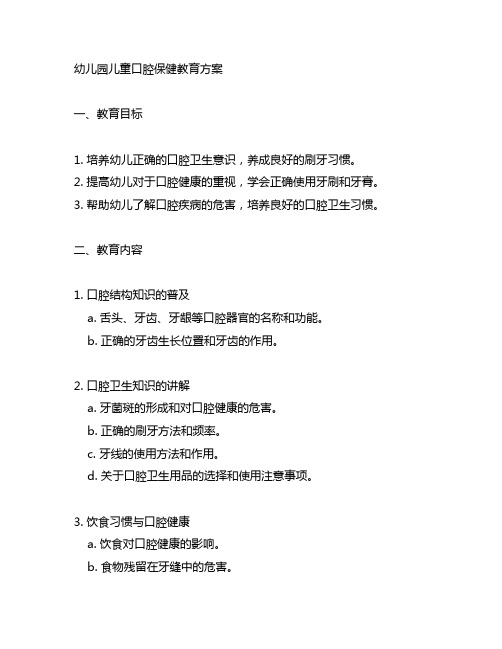 幼儿园儿童口腔保健教育方案

一、教育目标

1. 培养幼儿正确的口腔卫生意识，养成良好的刷牙习惯。
2. 提高幼儿对于口腔健康的重视，学会正确使用牙刷和牙膏。
3. 帮助幼儿了解口腔疾病的危害，培养良好的口腔卫生习惯。

二、教育内容

1. 口腔结构知识的普及
a. 舌头、牙齿、牙龈等口腔器官的名称和功能。
b. 正确的牙齿生长位置和牙齿的作用。

2. 口腔卫生知识的讲解
a. 牙菌斑的形成和对口腔健康的危害。
b. 正确的刷牙方法和频率。
c. 牙线的使用方法和作用。
d. 关于口腔卫生用品的选择和使用注意事项。

3. 饮食习惯与口腔健康
a. 饮食对口腔健康的影响。
b. 食物残留在牙缝中的危害。